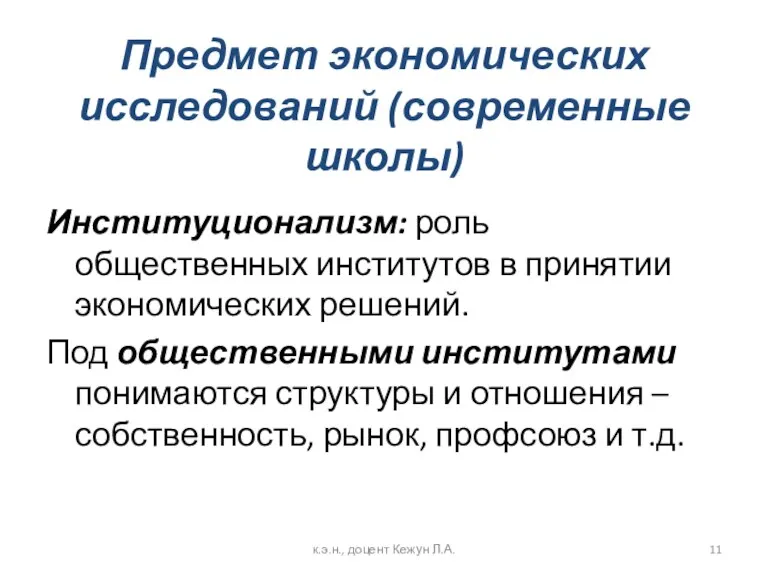 Предмет экономических исследований (современные школы)

Институционализм: роль общественных институтов в принятии экономических решений.

Под общественными институтами понимаются структуры и отношения – собственность, рынок, профсоюз и т.д.

к.э.н., доцент Кежун Л.А.

11